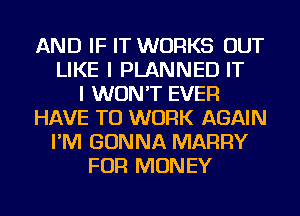 AND IF IT WORKS OUT
LIKE I PLANNED IT
I WON'T EVER
HAVE TO WORK AGAIN
I'M GONNA MARRY
FOR MONEY